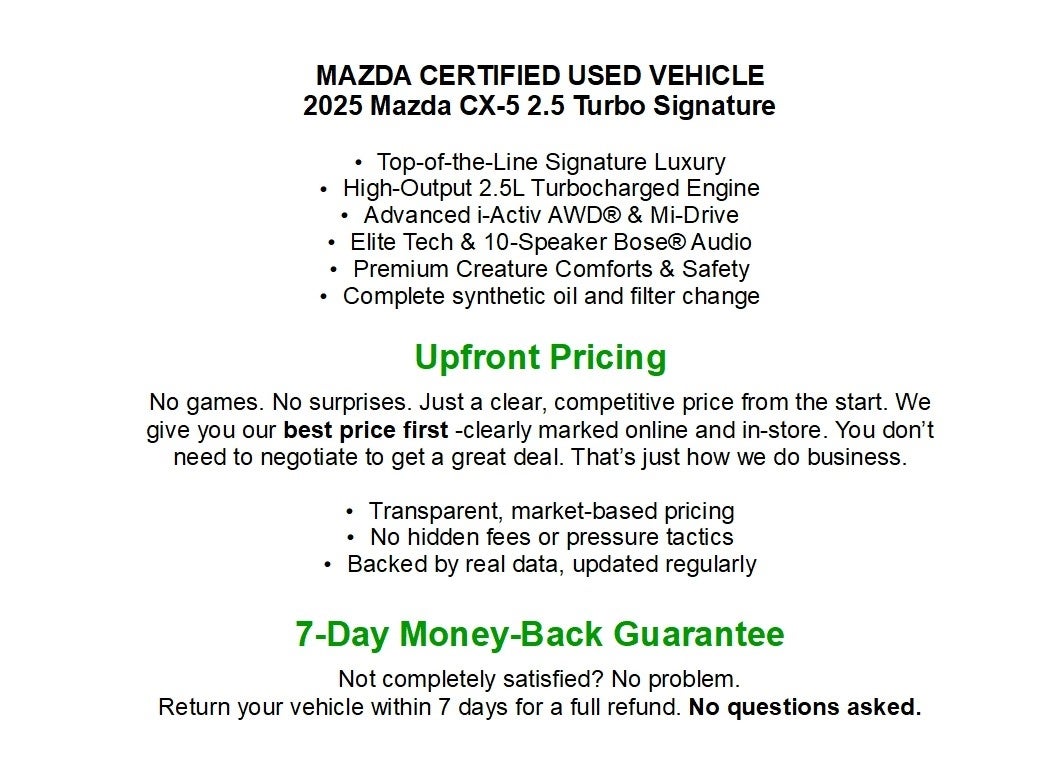 MAZDA CERTIFIED USED VEHICLE
2025 Mazda CX-5 2.5 Turbo Signature

• Top-of-the-Line Signature Luxury
• High-Output 2.5L Turbocharged Engine
• Advanced i-Activ AWD® & Mi-Drive
• Elite Tech & 10-Speaker Bose® Audio
• Premium Creature Comforts & Safety
• Complete synthetic oil and filter change

Upfront Pricing

No games. No surprises. Just a clear, competitive price from the start. We give you our best price first -clearly marked online and in-store. You don't need to negotiate to get a great deal. That's just how we do business.

• Transparent, market-based pricing
• No hidden fees or pressure tactics
• Backed by real data, updated regularly

7-Day Money-Back Guarantee

Not completely satisfied? No problem.
Return your vehicle within 7 days for a full refund. No questions asked.